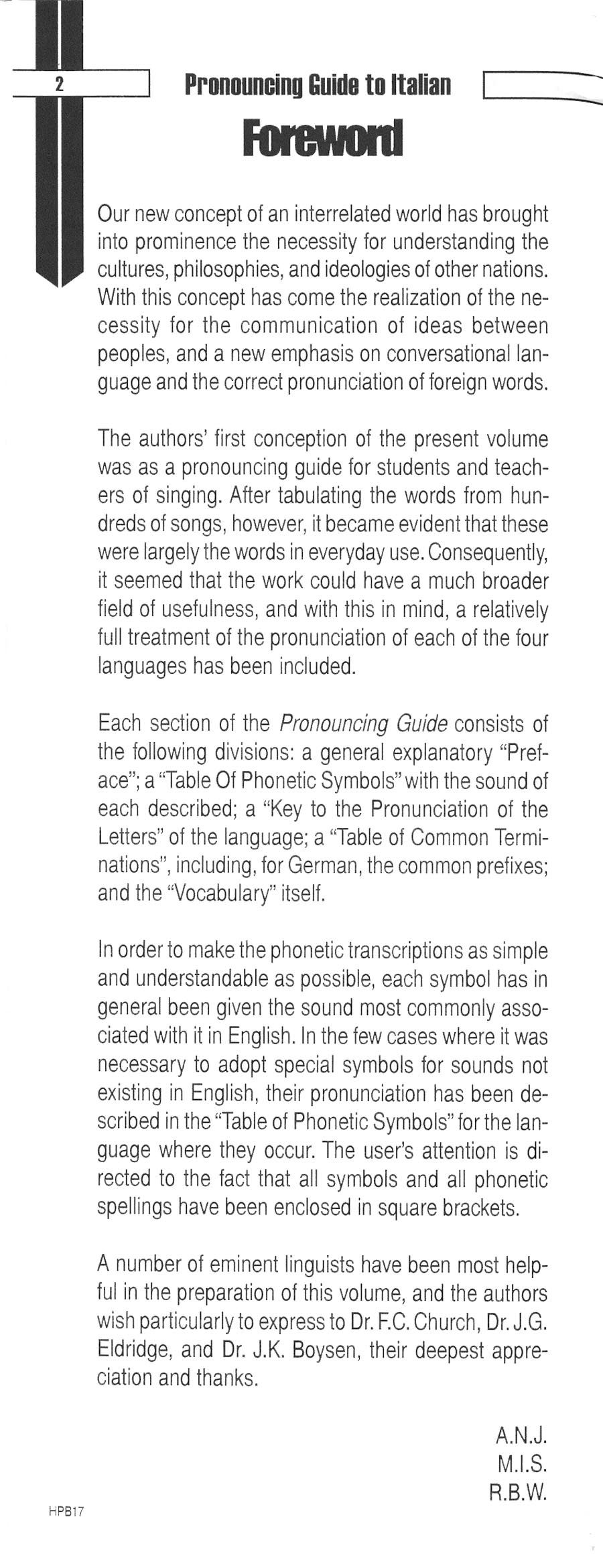 2

Pronouncing Guide to Italian

Foreword

Our new concept of an interrelated world has brought into prominence the necessity for understanding the cultures, philosophies, and ideologies of other nations. With this concept has come the realization of the necessity for the communication of ideas between peoples, and a new emphasis on conversational language and the correct pronunciation of foreign words.

The authors' first conception of the present volume was as a pronouncing guide for students and teachers of singing. After tabulating the words from hundreds of songs, however, it became evident that these were largely the words in everyday use. Consequently, it seemed that the work could have a much broader field of usefulness, and with this in mind, a relatively full treatment of the pronunciation of each of the four languages has been included.

Each section of the Pronouncing Guide consists of the following divisions: a general explanatory "Preface"; a "Table Of Phonetic Symbols" with the sound of each described; a "Key to the Pronunciation of the Letters" of the language; a "Table of Common Terminations", including, for German, the common prefixes; and the "Vocabulary" itself.

In order to make the phonetic transcriptions as simple and understandable as possible, each symbol has in general been given the sound most commonly associated with it in English. In the few cases where it was necessary to adopt special symbols for sounds not existing in English, their pronunciation has been described in the "Table of Phonetic Symbols" for the language where they occur. The user's attention is directed to the fact that all symbols and all phonetic spellings have been enclosed in square brackets.

A number of eminent linguists have been most helpful in the preparation of this volume, and the authors wish particularly to express to Dr. F.C. Church, Dr. J.G. Eldridge, and Dr. J.K. Boysen, their deepest appreciation and thanks.

A.N.J.
M.I.S.
R.B.W.

HPB17